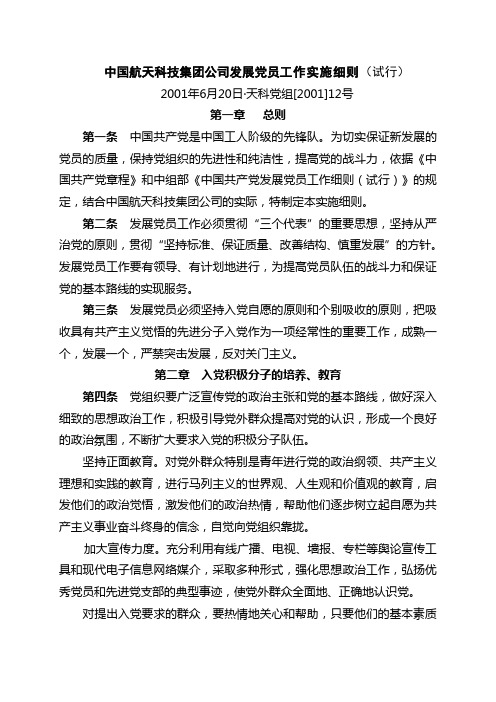 中国航天科技集团公司发展党员工作实施细则（试行）

2001年6月20日·天科党组[2001]12号

第一章　总则

第一条　中国共产党是中国工人阶级的先锋队。为切实保证新发展的党员的质量，保持党组织的先进性和纯洁性，提高党的战斗力，依据《中国共产党章程》和中组部《中国共产党发展党员工作细则（试行）》的规定，结合中国航天科技集团公司的实际，特制定本实施细则。

第二条　发展党员工作必须贯彻“三个代表”的重要思想，坚持从严治党的原则，贯彻“坚持标准、保证质量、改善结构、慎重发展”的方针。发展党员工作要有领导、有计划地进行，为提高党员队伍的战斗力和保证党的基本路线的实现服务。

第三条　发展党员必须坚持入党自愿的原则和个别吸收的原则，把吸收具有共产主义觉悟的先进分子入党作为一项经常性的重要工作，成熟一个，发展一个，严禁突击发展，反对关门主义。

第二章　入党积极分子的培养、教育

第四条　党组织要广泛宣传党的政治主张和党的基本路线，做好深入细致的思想政治工作，积极引导党外群众提高对党的认识，形成一个良好的政治氛围，不断扩大要求入党的积极分子队伍。

坚持正面教育。对党外群众特别是青年进行党的政治纲领、共产主义理想和实践的教育，进行马列主义的世界观、人生观和价值观的教育，启发他们的政治觉悟，激发他们的政治热情，帮助他们逐步树立起自愿为共产主义事业奋斗终身的信念，自觉向党组织靠拢。

加大宣传力度。充分利用有线广播、电视、墙报、专栏等舆论宣传工具和现代电子信息网络媒介，采取多种形式，强化思想政治工作，弘扬优秀党员和先进党支部的典型事迹，使党外群众全面地、正确地认识党。

对提出入党要求的群众，要热情地关心和帮助，只要他们的基本素质